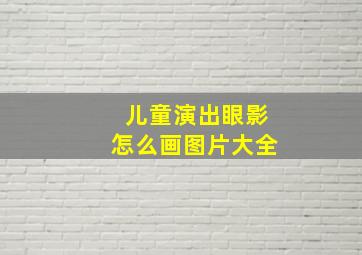 儿童演出眼影
怎么画图片大全